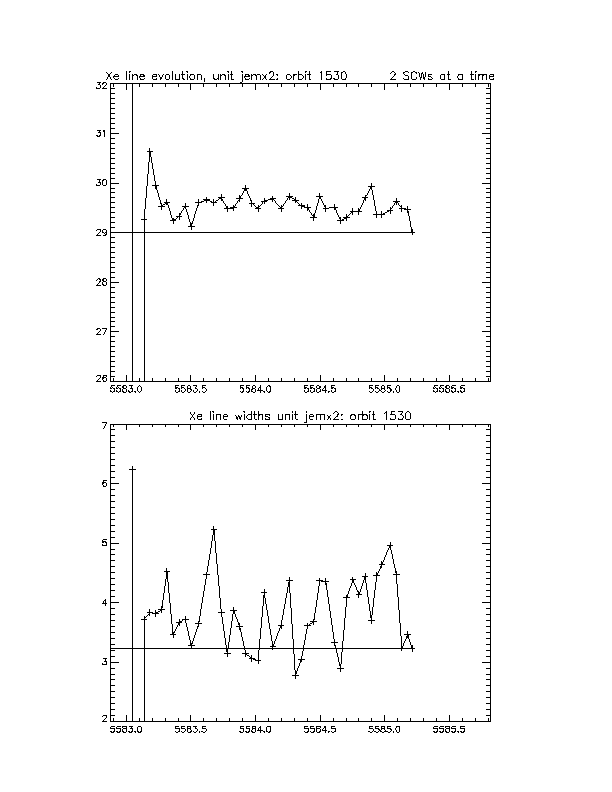 Xe line evolution, unit jemx2: orbit 1530 2 SCWs at a time

32
31
30
29
28
27
26

5583.0 5583.5 5584.0 5584.5 5585.0 5585.5

Xe line widths unit jemx2: orbit 1530

7
6
5
4
3
2

5583.0 5583.5 5584.0 5584.5 5585.0 5585.5